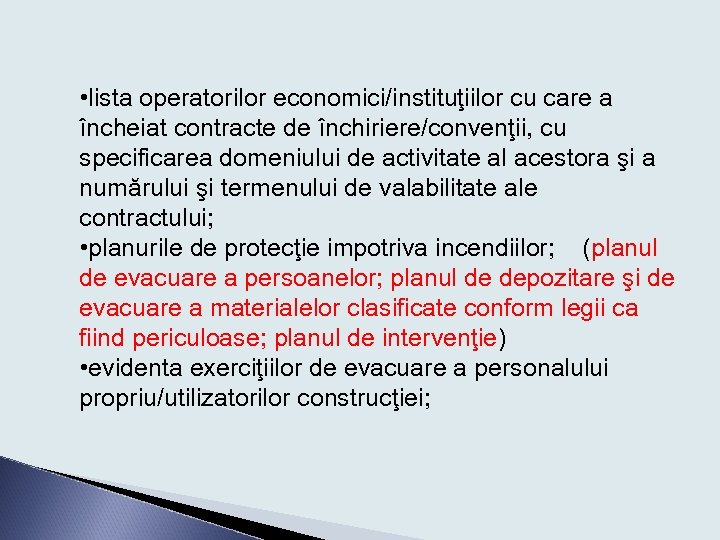 •lista operatorilor economici/instituţiilor cu care a încheiat contracte de închiriere/convenţii, cu specificarea domeniului de activitate al acestora şi a numărului şi termenului de valabilitate ale contractului;
•planurile de protecţie impotriva incendiilor; (planul de evacuare a persoanelor; planul de depozitare şi de evacuare a materialelor clasificate conform legii ca fiind periculoase; planul de intervenţie)
•evidenta exerciţiilor de evacuare a personalului propriu/utilizatorilor construcţiei;